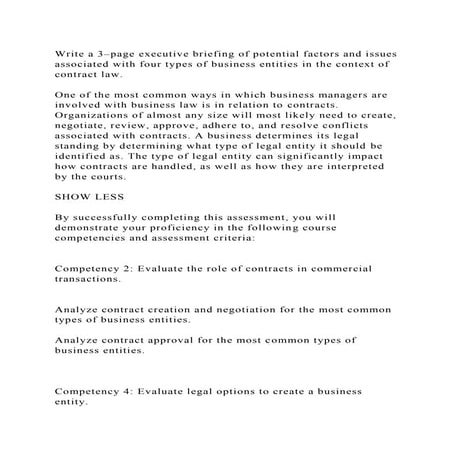 Write a 3–page executive briefing of potential factors and issues associated with four types of business entities in the context of contract law.

One of the most common ways in which business managers are involved with business law is in relation to contracts. Organizations of almost any size will most likely need to create, negotiate, review, approve, adhere to, and resolve conflicts associated with contracts. A business determines its legal standing by determining what type of legal entity it should be identified as. The type of legal entity can significantly impact how contracts are handled, as well as how they are interpreted by the courts.

SHOW LESS

By successfully completing this assessment, you will demonstrate your proficiency in the following course competencies and assessment criteria:

Competency 2: Evaluate the role of contracts in commercial transactions.

Analyze contract creation and negotiation for the most common types of business entities.

Analyze contract approval for the most common types of business entities.

Competency 4: Evaluate legal options to create a business entity.